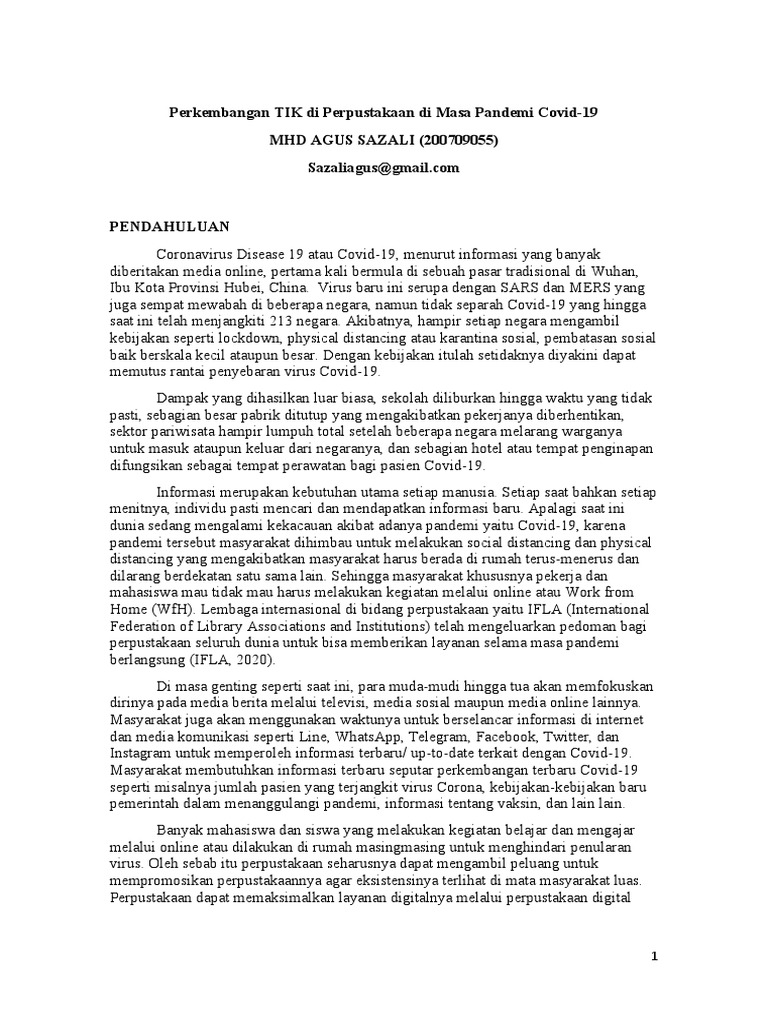 Perkembangan TIK di Perpustakaan di Masa Pandemi Covid-19

MHD AGUS SAZALI (200709055)

Sazaliagus@gmail.com

PENDAHULUAN

Coronavirus Disease 19 atau Covid-19, menurut informasi yang banyak diberitakan media online, pertama kali bermula di sebuah pasar tradisional di Wuhan, Ibu Kota Provinsi Hubei, China. Virus baru ini serupa dengan SARS dan MERS yang juga sempat mewabah di beberapa negara, namun tidak separah Covid-19 yang hingga saat ini telah menjangkiti 213 negara. Akibatnya, hampir setiap negara mengambil kebijakan seperti lockdown, physical distancing atau karantina sosial, pembatasan sosial baik berskala kecil ataupun besar. Dengan kebijakan itulah setidaknya diyakini dapat memutus rantai penyebaran virus Covid-19.

Dampak yang dihasilkan luar biasa, sekolah diliburkan hingga waktu yang tidak pasti, sebagian besar pabrik ditutup yang mengakibatkan pekerjanya diberhentikan, sektor pariwisata hampir lumpuh total setelah beberapa negara melarang warganya untuk masuk ataupun keluar dari negaranya, dan sebagian hotel atau tempat penginapan difungsikan sebagai tempat perawatan bagi pasien Covid-19.

Informasi merupakan kebutuhan utama setiap manusia. Setiap saat bahkan setiap menitnya, individu pasti mencari dan mendapatkan informasi baru. Apalagi saat ini dunia sedang mengalami kekacauan akibat adanya pandemi yaitu Covid-19, karena pandemi tersebut masyarakat dihimbau untuk melakukan social distancing dan physical distancing yang mengakibatkan masyarakat harus berada di rumah terus-menerus dan dilarang berdekatan satu sama lain. Sehingga masyarakat khususnya pekerja dan mahasiswa mau tidak mau harus melakukan kegiatan melalui online atau Work from Home (WfH). Lembaga internasional di bidang perpustakaan yaitu IFLA (International Federation of Library Associations and Institutions) telah mengeluarkan pedoman bagi perpustakaan seluruh dunia untuk bisa memberikan layanan selama masa pandemi berlangsung (IFLA, 2020).

Di masa genting seperti saat ini, para muda-mudi hingga tua akan memfokuskan dirinya pada media berita melalui televisi, media sosial maupun media online lainnya. Masyarakat juga akan menggunakan waktunya untuk berselancar informasi di internet dan media komunikasi seperti Line, WhatsApp, Telegram, Facebook, Twitter, dan Instagram untuk memperoleh informasi terbaru/ up-to-date terkait dengan Covid-19. Masyarakat membutuhkan informasi terbaru seputar perkembangan terbaru Covid-19 seperti misalnya jumlah pasien yang terjangkit virus Corona, kebijakan-kebijakan baru pemerintah dalam menanggulangi pandemi, informasi tentang vaksin, dan lain lain.

Banyak mahasiswa dan siswa yang melakukan kegiatan belajar dan mengajar melalui online atau dilakukan di rumah masingmasing untuk menghindari penularan virus. Oleh sebab itu perpustakaan seharusnya dapat mengambil peluang untuk mempromosikan perpustakaannya agar eksistensinya terlihat di mata masyarakat luas. Perpustakaan dapat memaksimalkan layanan digitalnya melalui perpustakaan digital

1